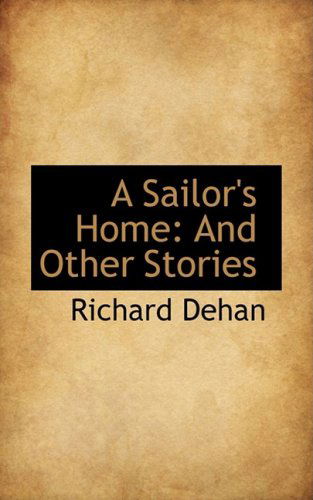 A Sailor's Home: And Other Stories

Richard Dehan